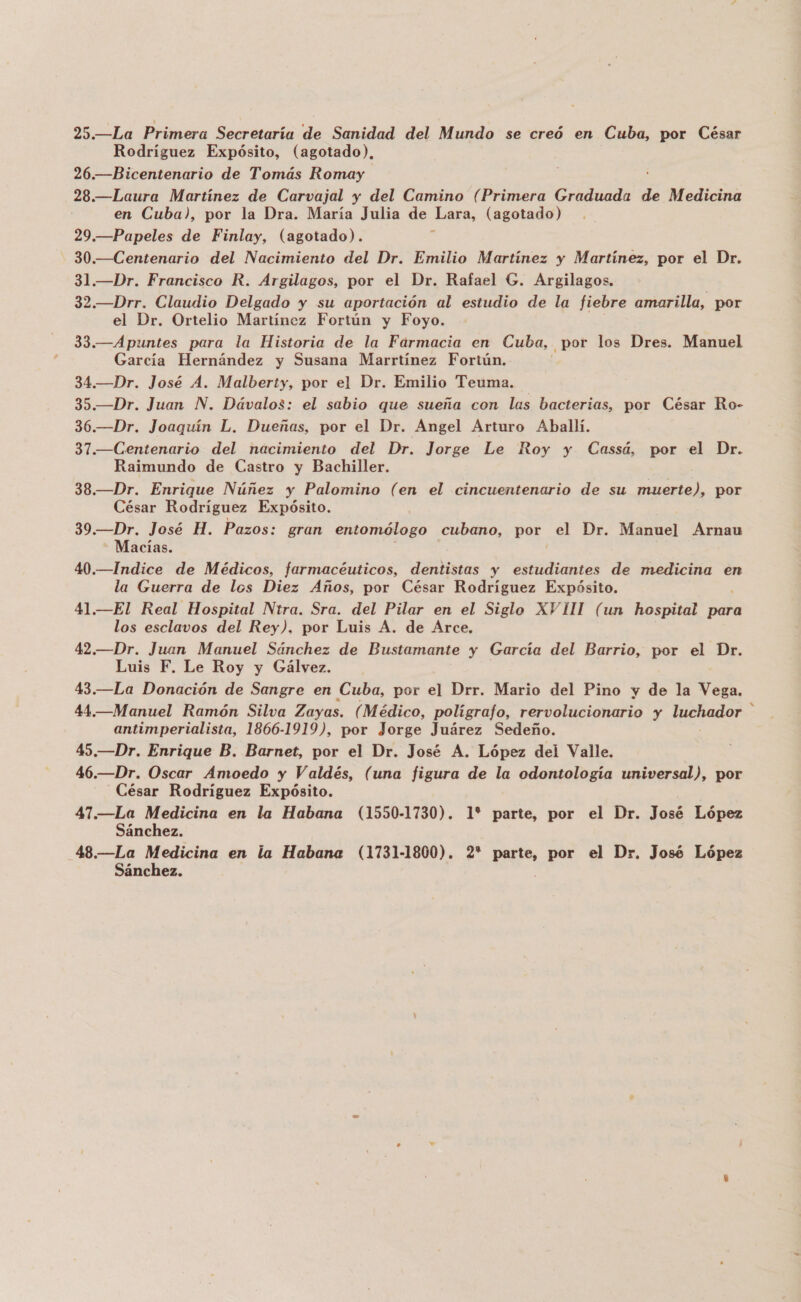 25.—La Primera Secretaría de Sanidad del Mundo se creó en Cuba, por César Rodríguez Expósito, (agotado).

26.—Bicentenario de Tomás Romay

28.—Laura Martínez de Carvajal y del Camino (Primera Graduada de Medicina en Cuba), por la Dra. María Julia de Lara, (agotado)

29.—Papeles de Finlay, (agotado).

30.—Centenario del Nacimiento del Dr. Emilio Martínez y Martínez, por el Dr.

31.—Dr. Francisco R. Argilagos, por el Dr. Rafael G. Argilagos.

32.—Drr. Claudio Delgado y su aportación al estudio de la fiebre amarilla, por el Dr. Ortelio Martínez Fortún y Foyo.

33.—Apuntes para la Historia de la Farmacia en Cuba, por los Dres. Manuel García Hernández y Susana Marrtínez Fortún.

34.—Dr. José A. Malberty, por el Dr. Emilio Teuma.

35.—Dr. Juan N. Dávalos: el sabio que sueña con las bacterias, por César Ro-

36.—Dr. Joaquín L. Dueñas, por el Dr. Angel Arturo Aballí.

37.—Centenario del nacimiento del Dr. Jorge Le Roy y Cassá, por el Dr. Raimundo de Castro y Bachiller.

38.—Dr. Enrique Núñez y Palomino (en el cincuentenario de su muerte), por César Rodríguez Expósito.

39.—Dr. José H. Pazos: gran entomólogo cubano, por el Dr. Manuel Arnau Macías.

40.—Indice de Médicos, farmacéuticos, dentistas y estudiantes de medicina en la Guerra de los Diez Años, por César Rodríguez Expósito.

41.—El Real Hospital Ntra. Sra. del Pilar en el Siglo XVIII (un hospital para los esclavos del Rey), por Luis A. de Arce.

42.—Dr. Juan Manuel Sánchez de Bustamante y García del Barrio, por el Dr. Luis F. Le Roy y Gálvez.

43.—La Donación de Sangre en Cuba, por el Drr. Mario del Pino y de la Vega.

44.—Manuel Ramón Silva Zayas. (Médico, polígrafo, rervolucionario y luchador antimperialista, 1866-1919), por Jorge Juárez Sedeño.

45.—Dr. Enrique B. Barnet, por el Dr. José A. López del Valle.

46.—Dr. Oscar Amoedo y Valdés, (una figura de la odontología universal), por César Rodríguez Expósito.

47.—La Medicina en la Habana (1550-1730). 1ª parte, por el Dr. José López Sánchez.

48.—La Medicina en la Habana (1731-1800). 2ª parte, por el Dr. José López Sánchez.